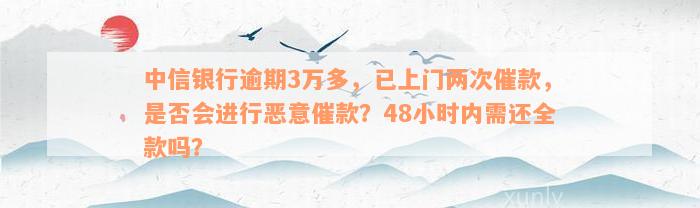 中信银行逾期3万多，已上门两次催款，是否会进行恶意催款？48小时内需还全款吗？

xunlv